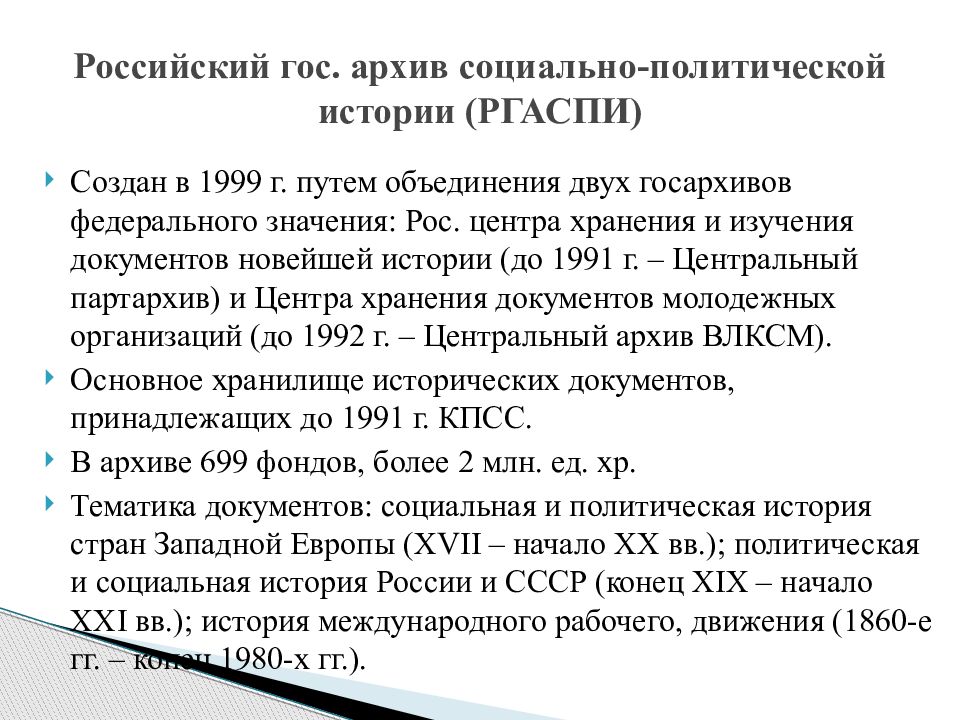 Российский гос. архив социально-политической истории (РГАСПИ)

Создан в 1999 г. путем объединения двух госархивов федерального значения: Рос. центра хранения и изучения документов новейшей истории (до 1991 г. – Центральный партархив) и Центра хранения документов молодежных организаций (до 1992 г. – Центральный архив ВЛКСМ).

Основное хранилище исторических документов, принадлежащих до 1991 г. КПСС.

В архиве 699 фондов, более 2 млн. ед. хр.

Тематика документов: социальная и политическая история стран Западной Европы (XVII – начало XX вв.); политическая и социальная история России и СССР (конец XIX – начало XXI вв.); история международного рабочего, движения (1860-е гг. – конец 1980-х гг.).